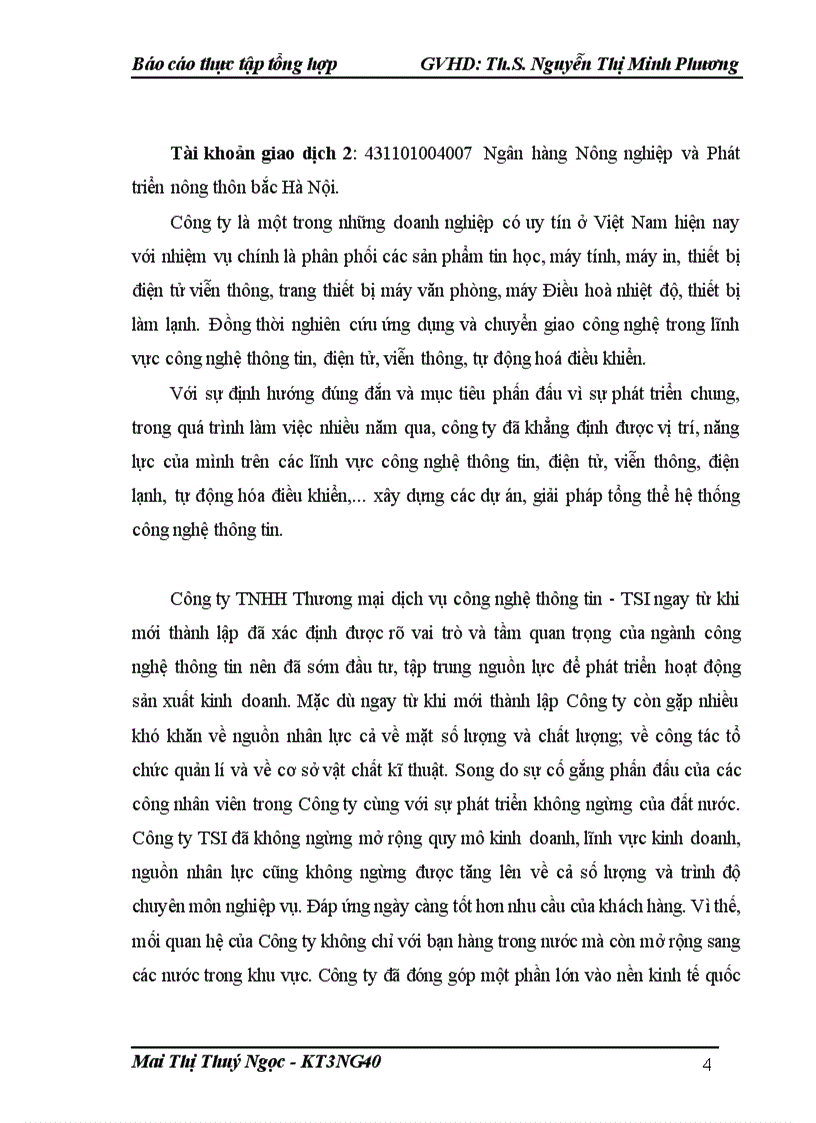 Báo cáo thực tập tổng hợp GVHD: Th.S. Nguyễn Thị Minh Phương

Tài khoản giao dịch 2: 431101004007 Ngân hàng Nông nghiệp và Phát triển nông thôn bắc Hà Nội.

Công ty là một trong những doanh nghiệp có uy tín ở Việt Nam hiện nay với nhiệm vụ chính là phân phối các sản phẩm tin học, máy tính, máy in, thiết bị điện tử viễn thông, trang thiết bị máy văn phòng, máy Điều hoà nhiệt độ, thiết bị làm lạnh. Đồng thời nghiên cứu ứng dụng và chuyển giao công nghệ trong lĩnh vực công nghệ thông tin, điện tử, viễn thông, tự động hoá điều khiển.

Với sự định hướng đúng đắn và mục tiêu phấn đấu vì sự phát triển chung, trong quá trình làm việc nhiều năm qua, công ty đã khẳng định được vị trí, năng lực của mình trên các lĩnh vực công nghệ thông tin, điện tử, viễn thông, điện lạnh, tự động hóa điều khiển,... xây dựng các dự án, giải pháp tổng thể hệ thống công nghệ thông tin.

Công ty TNHH Thương mại dịch vụ công nghệ thông tin - TSI ngay từ khi mới thành lập đã xác định được rõ vai trò và tầm quan trọng của ngành công nghệ thông tin nên đã sớm đầu tư, tập trung nguồn lực để phát triển hoạt động sản xuất kinh doanh. Mặc dù ngay từ khi mới thành lập Công ty còn gặp nhiều khó khăn về nguồn nhân lực cả về mặt số lượng và chất lượng; về công tác tổ chức quản lí và về cơ sở vật chất kĩ thuật. Song do sự cố gắng phấn đấu của các công nhân viên trong Công ty cùng với sự phát triển không ngừng của đất nước. Công ty TSI đã không ngừng mở rộng quy mô kinh doanh, lĩnh vực kinh doanh, nguồn nhân lực cũng không ngừng được tăng lên về cả số lượng và trình độ chuyên môn nghiệp vụ. Đáp ứng ngày càng tốt hơn nhu cầu của khách hàng. Vì thế, mối quan hệ của Công ty không chỉ với bạn hàng trong nước mà còn mở rộng sang các nước trong khu vực. Công ty đã đóng góp một phần lớn vào nền kinh tế quốc

Mai Thị Thuý Ngọc - KT3NG40 4